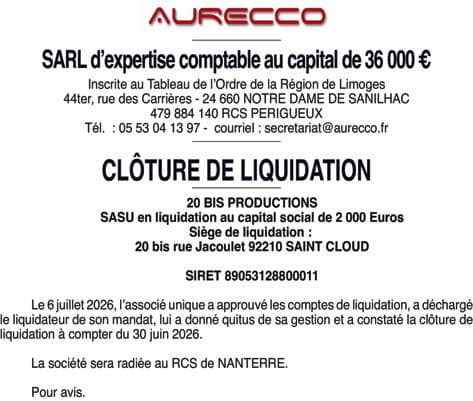 AURECCO

SARL d'expertise comptable au capital de 36 000 €
Inscrite au Tableau de l'Ordre de la Région de Limoges
44ter, rue des Carrières - 24 660 NOTRE DAME DE SANILHAC
479 884 140 RCS PERIGUEUX
Tél. : 05 53 04 13 97 - courriel : secretariat@aurecco.fr

CLÔTURE DE LIQUIDATION

20 BIS PRODUCTIONS
SASU en liquidation au capital social de 2 000 Euros
Siège de liquidation :
20 bis rue Jacoulet 92210 SAINT CLOUD

SIRET 89053128800011

Le 6 juillet 2026, l'associé unique a approuvé les comptes de liquidation, a déchargé le liquidateur de son mandat, lui a donné quitus de sa gestion et a constaté la clôture de liquidation à compter du 30 juin 2026.

La société sera radiée au RCS de NANTERRE.

Pour avis.